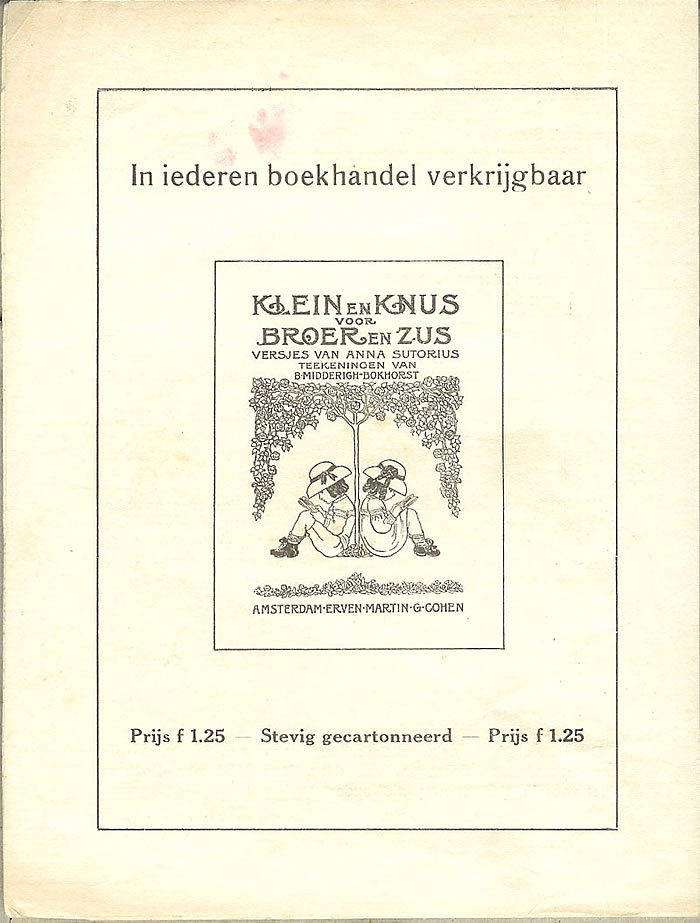 In iederen boekhandel verkrijgbaar

KLEIN EN KNUS VOOR BROER EN ZUS
VERSJES VAN ANNA SUTORIUS
TEEKENINGEN VAN
B·MIDDERIGH-BOKHORST

AMSTERDAM·ERVEN·MARTIN·G·COHEN

Prijs f 1.25 — Stevig gecartonneerd — Prijs f 1.25